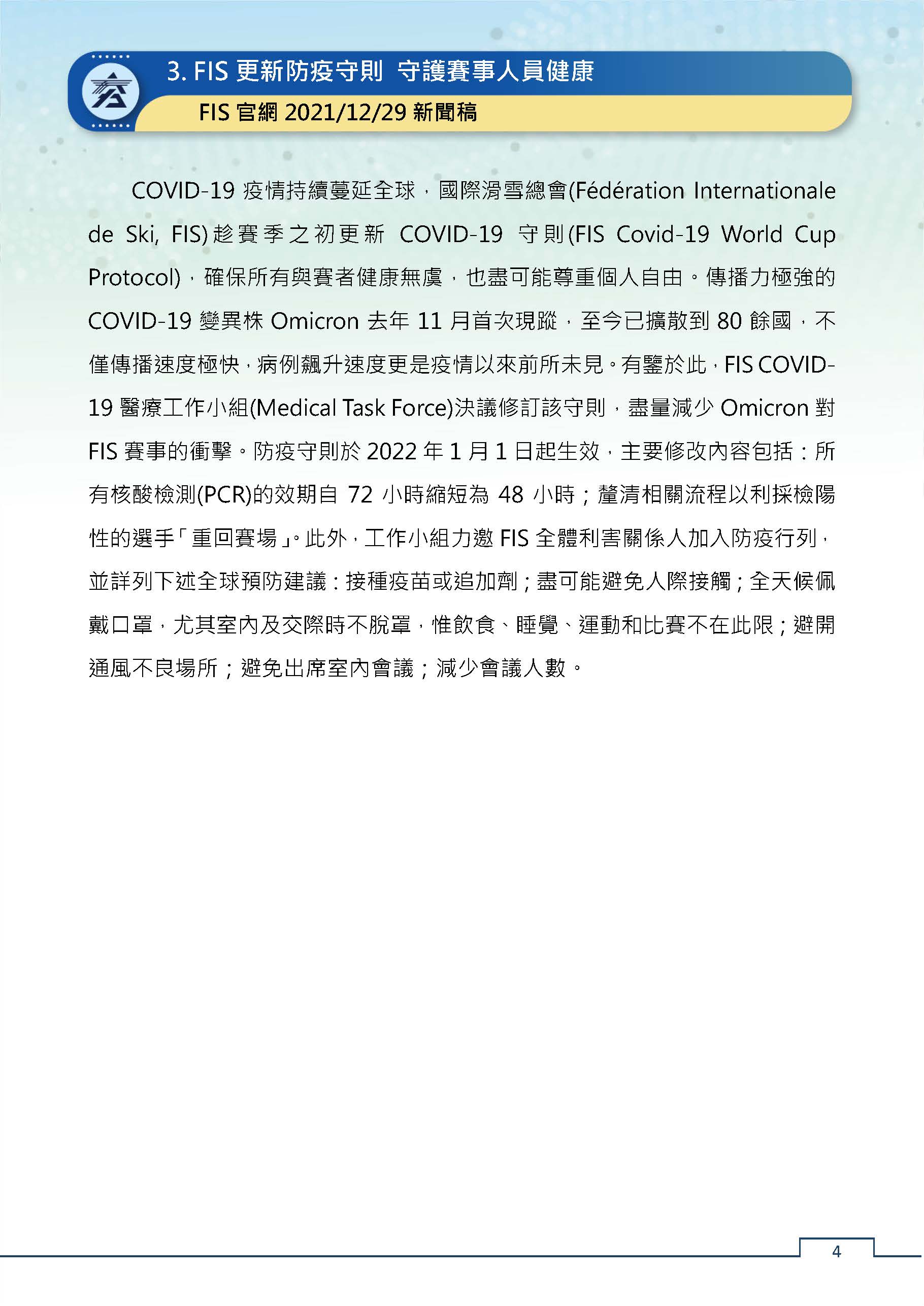 3. FIS 更新防疫守則 守護賽事人員健康

FIS 官網 2021/12/29 新聞稿

COVID-19 疫情持續蔓延全球，國際滑雪總會(Fédération Internationale de Ski, FIS)趁賽季之初更新 COVID-19 守則(FIS Covid-19 World Cup Protocol)，確保所有與賽者健康無虞，也盡可能尊重個人自由。傳播力極強的 COVID-19 變異株 Omicron 去年 11 月首次現蹤，至今已擴散到 80 餘國，不僅傳播速度極快，病例飆升速度更是疫情以來前所未見。有鑒於此，FIS COVID-19 醫療工作小組(Medical Task Force)決議修訂該守則，盡量減少 Omicron 對 FIS 賽事的衝擊。防疫守則於 2022 年 1 月 1 日起生效，主要修改內容包括：所有核酸檢測(PCR)的效期自 72 小時縮短為 48 小時；釐清相關流程以利採檢陽性的選手「重回賽場」。此外，工作小組力邀 FIS 全體利害關係人加入防疫行列，並詳列下述全球預防建議：接種疫苗或追加劑；盡可能避免人際接觸；全天候佩戴口罩，尤其室內及交際時不脫罩，惟飲食、睡覺、運動和比賽不在此限；避開通風不良場所；避免出席室內會議；減少會議人數。

4